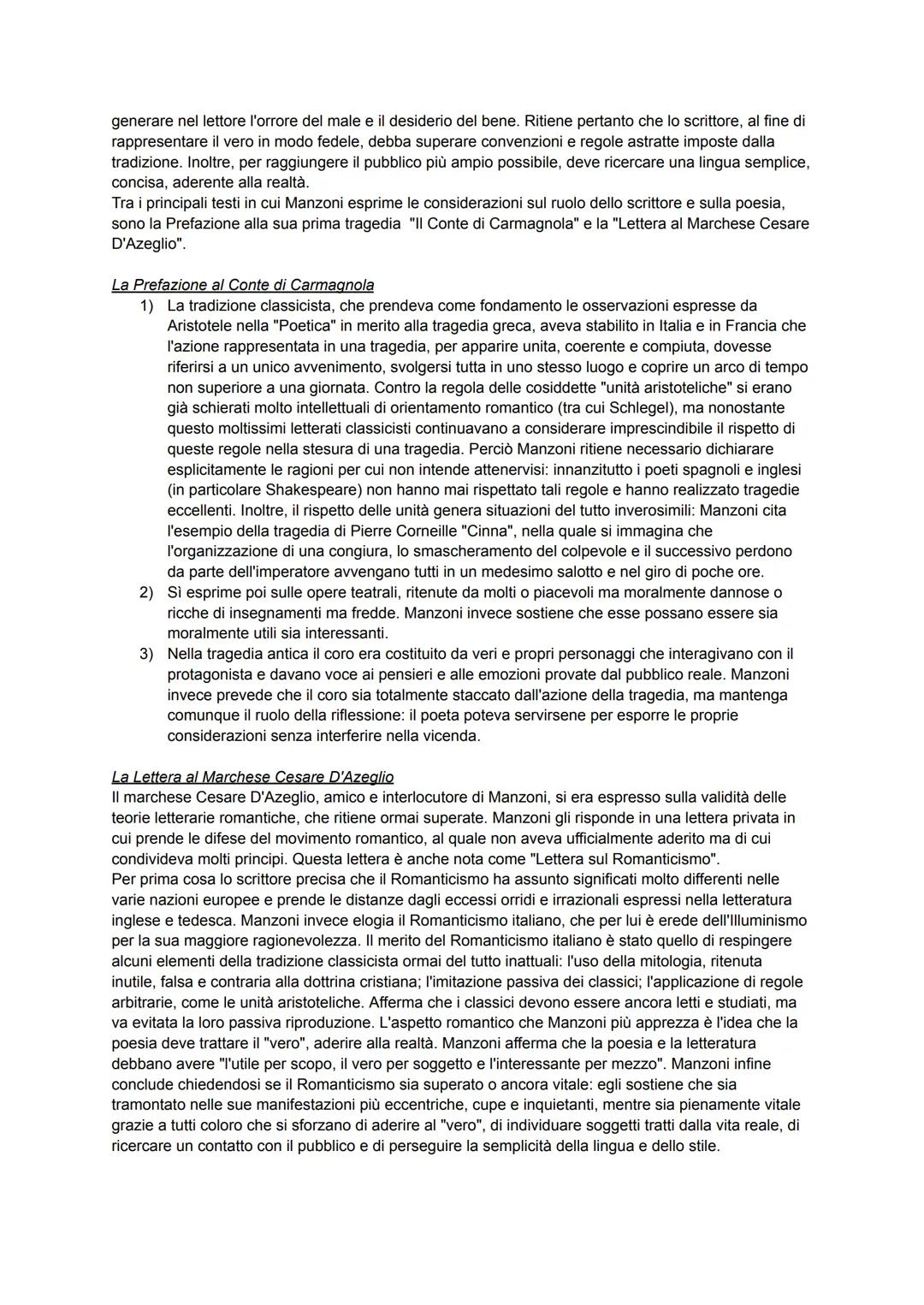 generare nel lettore l'orrore del male e il desiderio del bene. Ritiene pertanto che lo scrittore, al fine di rappresentare il vero in modo fedele, debba superare convenzioni e regole astratte imposte dalla tradizione. Inoltre, per raggiungere il pubblico più ampio possibile, deve ricercare una lingua semplice, concisa, aderente alla realtà.
Tra i principali testi in cui Manzoni esprime le considerazioni sul ruolo dello scrittore e sulla poesia, sono la Prefazione alla sua prima tragedia "Il Conte di Carmagnola" e la "Lettera al Marchese Cesare D'Azeglio".

La Prefazione al Conte di Carmagnola
1) La tradizione classicista, che prendeva come fondamento le osservazioni espresse da Aristotele nella "Poetica" in merito alla tragedia greca, aveva stabilito in Italia e in Francia che l'azione rappresentata in una tragedia, per apparire unita, coerente e compiuta, dovesse riferirsi a un unico avvenimento, svolgersi tutta in uno stesso luogo e coprire un arco di tempo non superiore a una giornata. Contro la regola delle cosiddette "unità aristoteliche" si erano già schierati molto intellettuali di orientamento romantico (tra cui Schlegel), ma nonostante questo moltissimi letterati classicisti continuavano a considerare imprescindibile il rispetto di queste regole nella stesura di una tragedia. Perciò Manzoni ritiene necessario dichiarare esplicitamente le ragioni per cui non intende attenervisi: innanzitutto i poeti spagnoli e inglesi (in particolare Shakespeare) non hanno mai rispettato tali regole e hanno realizzato tragedie eccellenti. Inoltre, il rispetto delle unità genera situazioni del tutto inverosimili: Manzoni cita l'esempio della tragedia di Pierre Corneille "Cinna", nella quale si immagina che l'organizzazione di una congiura, lo smascheramento del colpevole e il successivo perdono da parte dell'imperatore avvengano tutti in un medesimo salotto e nel giro di poche ore.
2) Si esprime poi sulle opere teatrali, ritenute da molti o piacevoli ma moralmente dannose o ricche di insegnamenti ma fredde. Manzoni invece sostiene che esse possano essere sia moralmente utili sia interessanti.
3) Nella tragedia antica il coro era costituito da veri e propri personaggi che interagivano con il protagonista e davano voce ai pensieri e alle emozioni provate dal pubblico reale. Manzoni invece prevede che il coro sia totalmente staccato dall'azione della tragedia, ma mantenga comunque il ruolo della riflessione: il poeta poteva servirsene per esporre le proprie considerazioni senza interferire nella vicenda.

La Lettera al Marchese Cesare D'Azeglio
Il marchese Cesare D'Azeglio, amico e interlocutore di Manzoni, si era espresso sulla validità delle teorie letterarie romantiche, che ritiene ormai superate. Manzoni gli risponde in una lettera privata in cui prende le difese del movimento romantico, al quale non aveva ufficialmente aderito ma di cui condivideva molti principi. Questa lettera è anche nota come "Lettera sul Romanticismo".
Per prima cosa lo scrittore precisa che il Romanticismo ha assunto significati molto differenti nelle varie nazioni europee e prende le distanze dagli eccessi orridi e irrazionali espressi nella letteratura inglese e tedesca. Manzoni invece elogia il Romanticismo italiano, che per lui è erede dell'Illuminismo per la sua maggiore ragionevolezza. Il merito del Romanticismo italiano è stato quello di respingere alcuni elementi della tradizione classicista ormai del tutto inattuali: l'uso della mitologia, ritenuta inutile, falsa e contraria alla dottrina cristiana; l'imitazione passiva dei classici; l'applicazione di regole arbitrarie, come le unità aristoteliche. Afferma che i classici devono essere ancora letti e studiati, ma va evitata la loro passiva riproduzione. L'aspetto romantico che Manzoni più apprezza è l'idea che la poesia deve trattare il "vero", aderire alla realtà. Manzoni afferma che la poesia e la letteratura debbano avere "l'utile per scopo, il vero per soggetto e l'interessante per mezzo". Manzoni infine conclude chiedendosi se il Romanticismo sia superato o ancora vitale: egli sostiene che sia tramontato nelle sue manifestazioni più eccentriche, cupe e inquietanti, mentre sia pienamente vitale grazie a tutti coloro che si sforzano di aderire al "vero", di individuare soggetti tratti dalla vita reale, di ricercare un contatto con il pubblico e di perseguire la semplicità della lingua e dello stile.